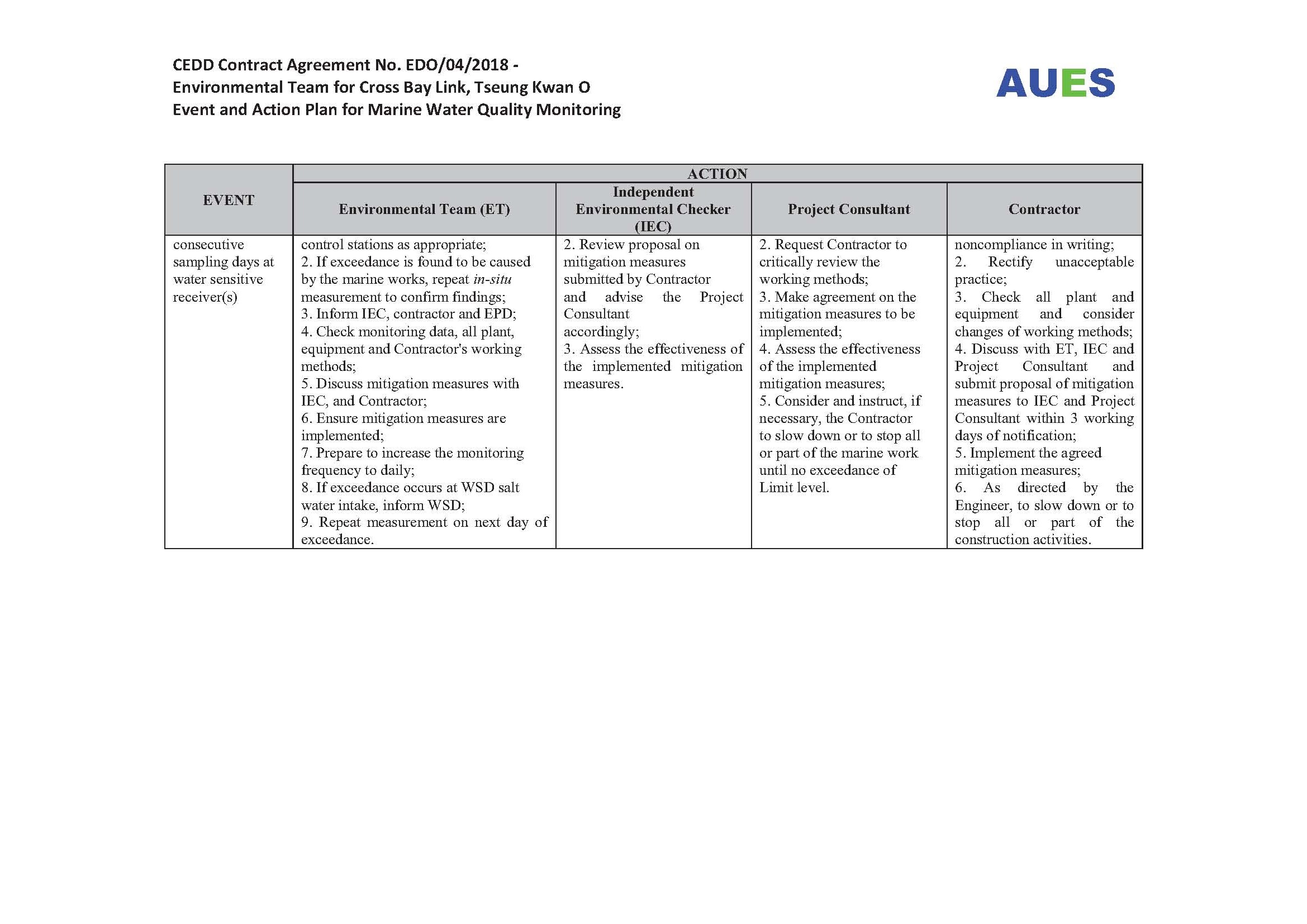 CEDD Contract Agreement No. EDO/04/2018 -
Environmental Team for Cross Bay Link, Tseung Kwan O
Event and Action Plan for Marine Water Quality Monitoring

AUES

| EVENT | ACTION | | | |
|---|---|---|---|---|
| | Environmental Team (ET) | Independent Environmental Checker (IEC) | Project Consultant | Contractor |
| consecutive sampling days at water sensitive receiver(s) | control stations as appropriate; 2. If exceedance is found to be caused by the marine works, repeat in-situ measurement to confirm findings; 3. Inform IEC, contractor and EPD; 4. Check monitoring data, all plant, equipment and Contractor's working methods; 5. Discuss mitigation measures with IEC, and Contractor; 6. Ensure mitigation measures are implemented; 7. Prepare to increase the monitoring frequency to daily; 8. If exceedance occurs at WSD salt water intake, inform WSD; 9. Repeat measurement on next day of exceedance. | 2. Review proposal on mitigation measures submitted by Contractor and advise the Project Consultant accordingly; 3. Assess the effectiveness of the implemented mitigation measures. | 2. Request Contractor to critically review the working methods; 3. Make agreement on the mitigation measures to be implemented; 4. Assess the effectiveness of the implemented mitigation measures; 5. Consider and instruct, if necessary, the Contractor to slow down or to stop all or part of the marine work until no exceedance of Limit level. | noncompliance in writing; 2. Rectify unacceptable practice; 3. Check all plant and equipment and consider changes of working methods; 4. Discuss with ET, IEC and Project Consultant and submit proposal of mitigation measures to IEC and Project Consultant within 3 working days of notification; 5. Implement the agreed mitigation measures; 6. As directed by the Engineer, to slow down or to stop all or part of the construction activities. |